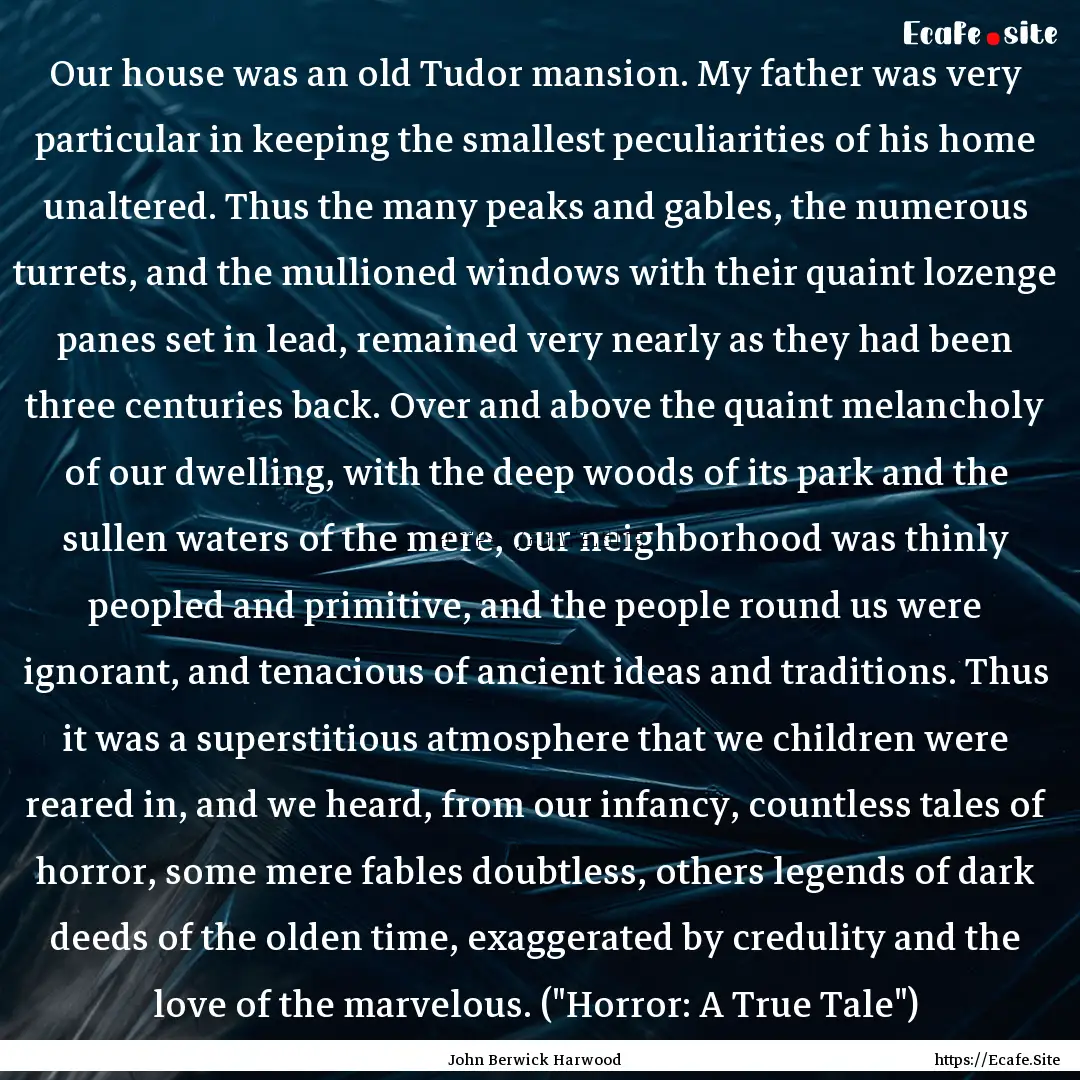 Ecafe.site

Our house was an old Tudor mansion. My father was very particular in keeping the smallest peculiarities of his home unaltered. Thus the many peaks and gables, the numerous turrets, and the mullioned windows with their quaint lozenge panes set in lead, remained very nearly as they had been three centuries back. Over and above the quaint melancholy of our dwelling, with the deep woods of its park and the sullen waters of the mere, our neighborhood was thinly peopled and primitive, and the people round us were ignorant, and tenacious of ancient ideas and traditions. Thus it was a superstitious atmosphere that we children were reared in, and we heard, from our infancy, countless tales of horror, some mere fables doubtless, others legends of dark deeds of the olden time, exaggerated by credulity and the love of the marvelous. ("Horror: A True Tale")

John Berwick Harwood

https://Ecafe.Site